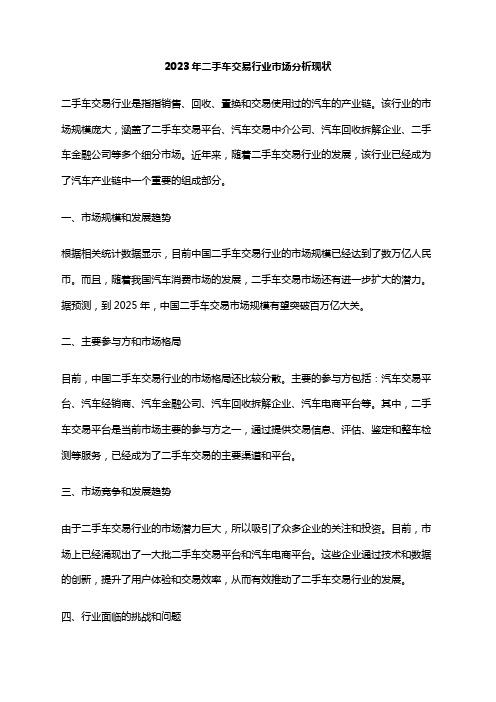 2023年二手车交易行业市场分析现状

二手车交易行业是指指销售、回收、置换和交易使用过的汽车的产业链。该行业的市场规模庞大，涵盖了二手车交易平台、汽车交易中介公司、汽车回收拆解企业、二手车金融公司等多个细分市场。近年来，随着二手车交易行业的发展，该行业已经成为了汽车产业链中一个重要的组成部分。

一、市场规模和发展趋势

根据相关统计数据显示，目前中国二手车交易行业的市场规模已经达到了数万亿人民币。而且，随着我国汽车消费市场的发展，二手车交易市场还有进一步扩大的潜力。据预测，到2025年，中国二手车交易市场规模有望突破百万亿大关。

二、主要参与方和市场格局

目前，中国二手车交易行业的市场格局还比较分散。主要的参与方包括：汽车交易平台、汽车经销商、汽车金融公司、汽车回收拆解企业、汽车电商平台等。其中，二手车交易平台是当前市场主要的参与方之一，通过提供交易信息、评估、鉴定和整车检测等服务，已经成为了二手车交易的主要渠道和平台。

三、市场竞争和发展趋势

由于二手车交易行业的市场潜力巨大，所以吸引了众多企业的关注和投资。目前，市场上已经涌现出了一大批二手车交易平台和汽车电商平台。这些企业通过技术和数据的创新，提升了用户体验和交易效率，从而有效推动了二手车交易行业的发展。

四、行业面临的挑战和问题